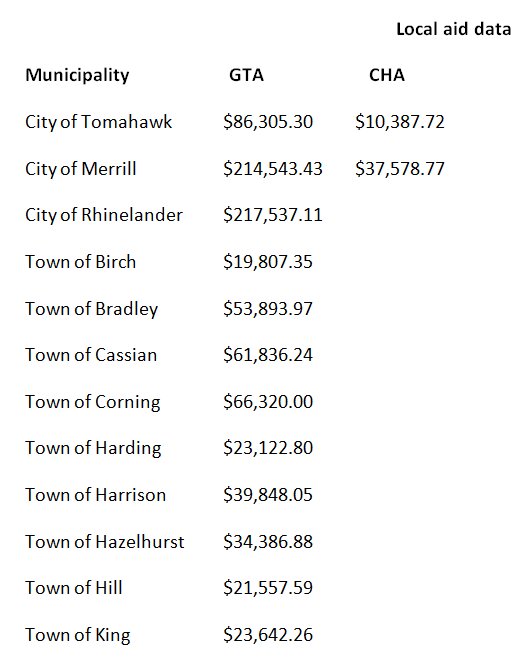 Local aid data

| Municipality | GTA | CHA |
|---|---|---|
| City of Tomahawk | \$86,305.30 | \$10,387.72 |
| City of Merrill | \$214,543.43 | \$37,578.77 |
| City of Rhinelander | \$217,537.11 | |
| Town of Birch | \$19,807.35 | |
| Town of Bradley | \$53,893.97 | |
| Town of Cassian | \$61,836.24 | |
| Town of Corning | \$66,320.00 | |
| Town of Harding | \$23,122.80 | |
| Town of Harrison | \$39,848.05 | |
| Town of Hazelhurst | \$34,386.88 | |
| Town of Hill | \$21,557.59 | |
| Town of King | \$23,642.26 | |